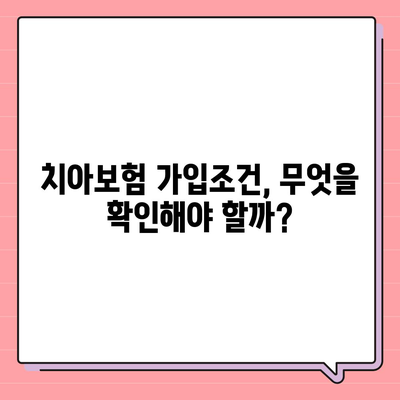 치아보험 가입조건, 무엇을 확인해야 할까?